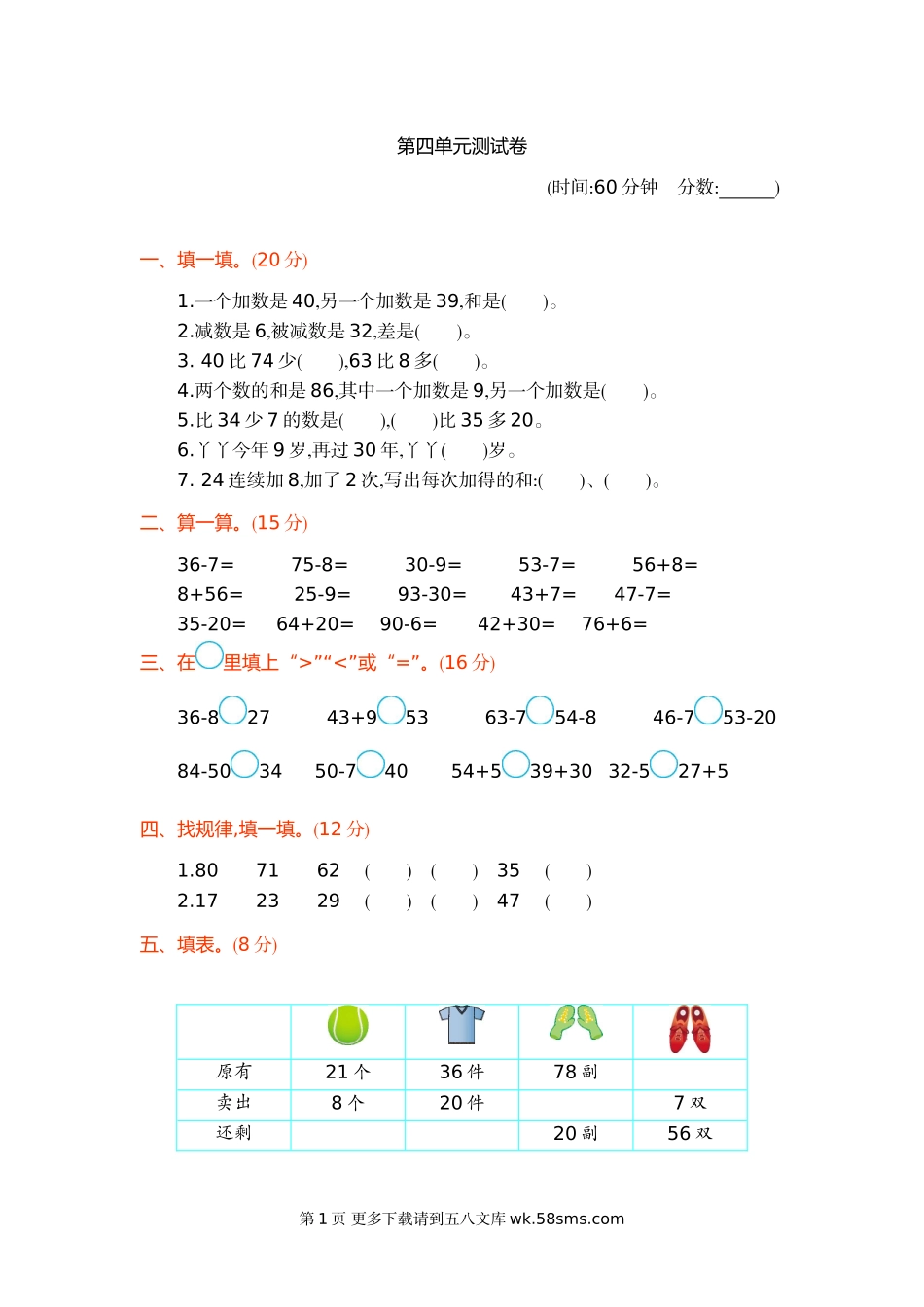 第四单元测试卷

(时间:60 分钟　分数:______)

一、填一填。(20 分)

1.一个加数是 40,另一个加数是 39,和是(　　)。
2.减数是 6,被减数是 32,差是(　　)。
3. 40 比 74 少(　　),63 比 8 多(　　)。
4.两个数的和是 86,其中一个加数是 9,另一个加数是(　　)。
5.比 34 少 7 的数是(　　),(　　)比 35 多 20。
6.丫丫今年 9 岁,再过 30 年,丫丫(　　)岁。
7. 24 连续加 8,加了 2 次,写出每次加得的和:(　　)、(　　)。

二、算一算。(15 分)

36-7=　75-8=　30-9=　53-7=　56+8=
8+56=　25-9=　93-30=　43+7=　47-7=
35-20=　64+20=　90-6=　42+30=　76+6=

三、在○里填上“>”“<”或“=”。(16 分)

36-8○27　43+9○53　63-7○54-8　46-7○53-20
84-50○34　50-7○40　54+5○39+30　32-5○27+5

四、找规律,填一填。(12 分)

1.80　71　62　(　　)　(　　)　35　(　　)
2.17　23　29　(　　)　(　　)　47　(　　)

五、填表。(8 分)

| | | | | |
|---|---|---|---|---|
| 原有 | 21 个 | 36 件 | 78 副 | |
| 卖出 | 8 个 | 20 件 | | 7 双 |
| 还剩 | | | 20 副 | 56 双 |

第 1 页 更多下载请到五八文库 wk.58sms.com